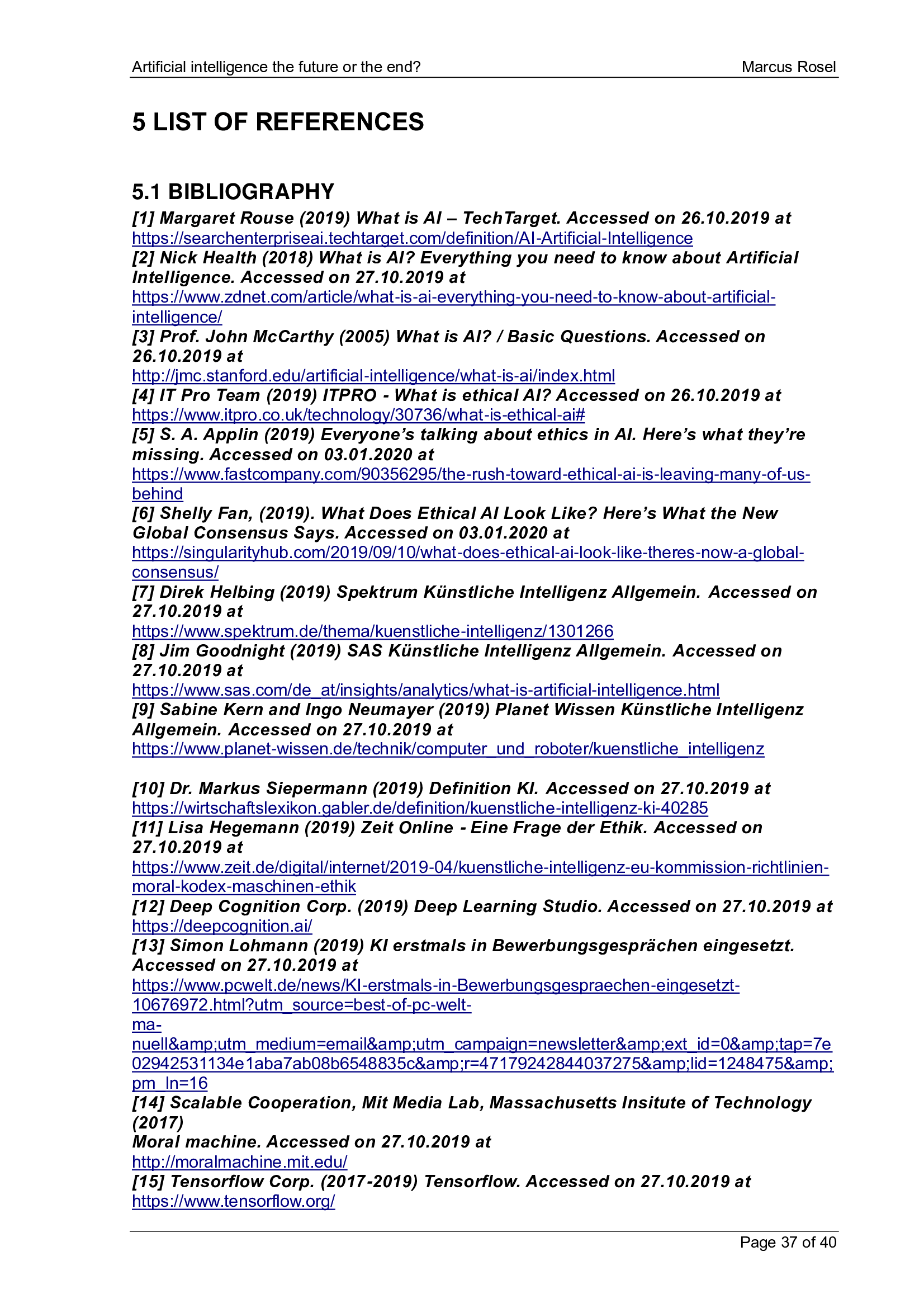 Artificial intelligence the future or the end? Marcus Rosel

5 LIST OF REFERENCES

5.1 BIBLIOGRAPHY

[1] Margaret Rouse (2019) What is AI – TechTarget. Accessed on 26.10.2019 at https://searchenterpriseai.techtarget.com/definition/AI-Artificial-Intelligence
[2] Nick Health (2018) What is AI? Everything you need to know about Artificial Intelligence. Accessed on 27.10.2019 at https://www.zdnet.com/article/what-is-ai-everything-you-need-to-know-about-artificial-intelligence/
[3] Prof. John McCarthy (2005) What is AI? / Basic Questions. Accessed on 26.10.2019 at http://jmc.stanford.edu/artificial-intelligence/what-is-ai/index.html
[4] IT Pro Team (2019) ITPRO - What is ethical AI? Accessed on 26.10.2019 at https://www.itpro.co.uk/technology/30736/what-is-ethical-ai#
[5] S. A. Applin (2019) Everyone's talking about ethics in AI. Here's what they're missing. Accessed on 03.01.2020 at https://www.fastcompany.com/90356295/the-rush-toward-ethical-ai-is-leaving-many-of-us-behind
[6] Shelly Fan, (2019). What Does Ethical AI Look Like? Here's What the New Global Consensus Says. Accessed on 03.01.2020 at https://singularityhub.com/2019/09/10/what-does-ethical-ai-look-like-theres-now-a-global-consensus/
[7] Direk Helbing (2019) Spektrum Künstliche Intelligenz Allgemein. Accessed on 27.10.2019 at https://www.spektrum.de/thema/kuenstliche-intelligenz/1301266
[8] Jim Goodnight (2019) SAS Künstliche Intelligenz Allgemein. Accessed on 27.10.2019 at https://www.sas.com/de_at/insights/analytics/what-is-artificial-intelligence.html
[9] Sabine Kern and Ingo Neumayer (2019) Planet Wissen Künstliche Intelligenz Allgemein. Accessed on 27.10.2019 at https://www.planet-wissen.de/technik/computer_und_roboter/kuenstliche_intelligenz

[10] Dr. Markus Siepermann (2019) Definition KI. Accessed on 27.10.2019 at https://wirtschaftslexikon.gabler.de/definition/kuenstliche-intelligenz-ki-40285
[11] Lisa Hegemann (2019) Zeit Online - Eine Frage der Ethik. Accessed on 27.10.2019 at https://www.zeit.de/digital/internet/2019-04/kuenstliche-intelligenz-eu-kommission-richtlinien-moral-kodex-maschinen-ethik
[12] Deep Cognition Corp. (2019) Deep Learning Studio. Accessed on 27.10.2019 at https://deepcognition.ai/
[13] Simon Lohmann (2019) KI erstmals in Bewerbungsgesprächen eingesetzt. Accessed on 27.10.2019 at https://www.pcwelt.de/news/KI-erstmals-in-Bewerbungsgespraechen-eingesetzt-10676972.html?utm_source=best-of-pc-welt-ma-nuell&amp;utm_medium=email&amp;utm_campaign=newsletter&amp;ext_id=0&amp;tap=7e02942531134e1aba7ab08b6548835c&amp;r=47179242844037275&amp;lid=1248475&amp;pm_ln=16
[14] Scalable Cooperation, Mit Media Lab, Massachusetts Insitute of Technology (2017)
Moral machine. Accessed on 27.10.2019 at http://moralmachine.mit.edu/
[15] Tensorflow Corp. (2017-2019) Tensorflow. Accessed on 27.10.2019 at https://www.tensorflow.org/

Page 37 of 40